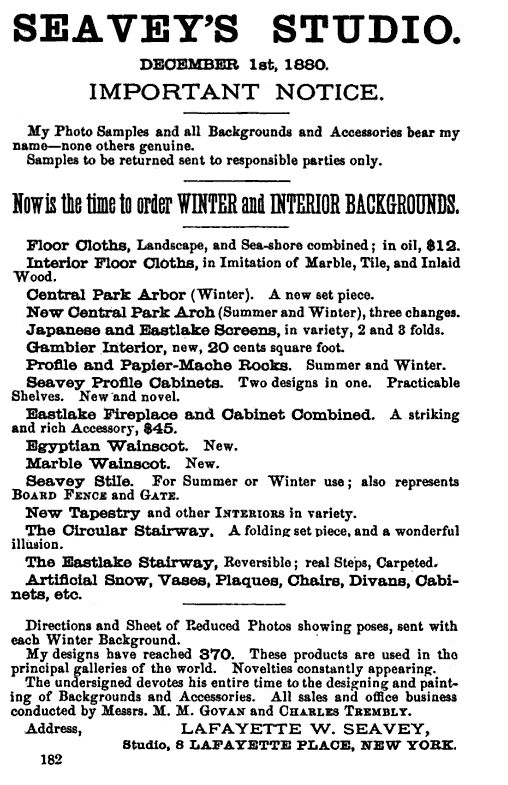 SEAVEY'S STUDIO.

DECEMBER 1st, 1880.

IMPORTANT NOTICE.

My Photo Samples and all Backgrounds and Accessories bear my name—none others genuine.
Samples to be returned sent to responsible parties only.

Now is the time to order WINTER and INTERIOR BACKGROUNDS.

Floor Cloths, Landscape, and Sea-shore combined; in oil, $12.
Interior Floor Cloths, in Imitation of Marble, Tile, and Inlaid Wood.
Central Park Arbor (Winter). A new set piece.
New Central Park Arch (Summer and Winter), three changes.
Japanese and Eastlake Screens, in variety, 2 and 3 folds.
Gambier Interior, new, 20 cents square foot.
Profile and Papier-Mache Rocks. Summer and Winter.
Seavey Profile Cabinets. Two designs in one. Practicable Shelves. New and novel.
Eastlake Fireplace and Cabinet Combined. A striking and rich Accessory, $45.
Egyptian Wainscot. New.
Marble Wainscot. New.
Seavey Stile. For Summer or Winter use; also represents BOARD FENCE and GATE.
New Tapestry and other INTERIORS in variety.
The Circular Stairway. A folding set piece, and a wonderful illusion.
The Eastlake Stairway, Reversible; real Steps, Carpeted.
Artificial Snow, Vases, Plaques, Chairs, Divans, Cabinets, etc.

Directions and Sheet of Reduced Photos showing poses, sent with each Winter Background.
My designs have reached 370. These products are used in the principal galleries of the world. Novelties constantly appearing.
The undersigned devotes his entire time to the designing and painting of Backgrounds and Accessories. All sales and office business conducted by Messrs. M. M. GOVAN and CHARLES TREMBLY.
Address, LAFAYETTE W. SEAVEY,
Studio, 8 LAFAYETTE PLACE, NEW YORK.

182